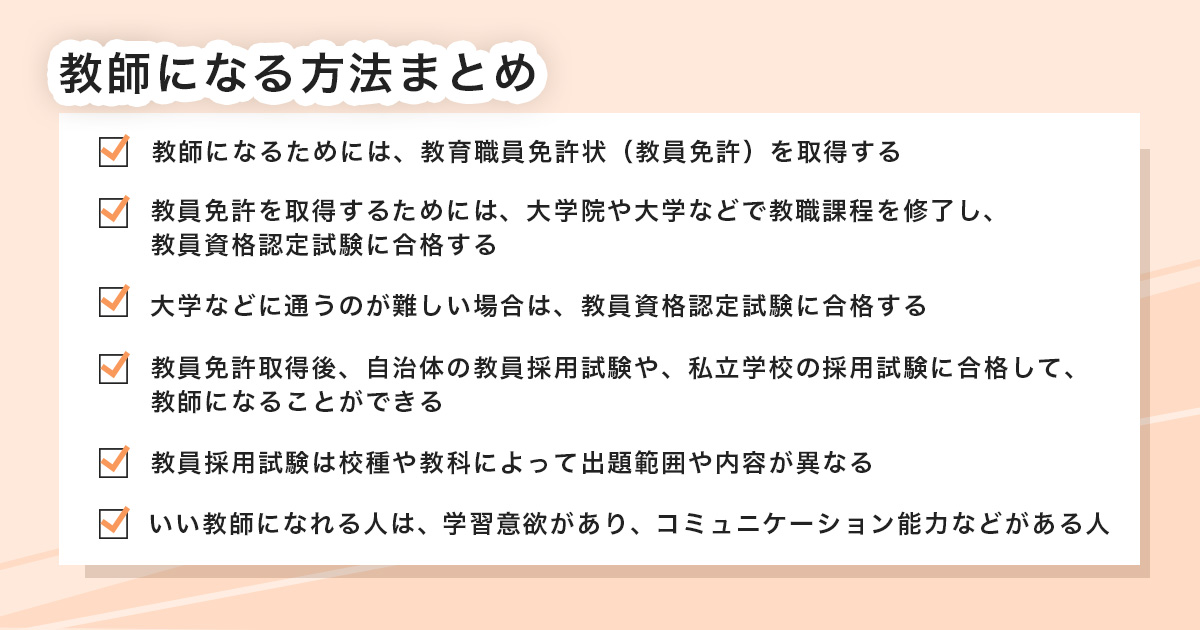 教師になる方法まとめ

教師になるためには、教育職員免許状（教員免許）を取得する

教員免許を取得するためには、大学院や大学などで教職課程を修了し、教員資格認定試験に合格する

大学などに通うのが難しい場合は、教員資格認定試験に合格する

教員免許取得後、自治体の教員採用試験や、私立学校の採用試験に合格して、教師になることができる

教員採用試験は校種や教科によって出題範囲や内容が異なる

いい教師になれる人は、学習意欲があり、コミュニケーション能力などがある人